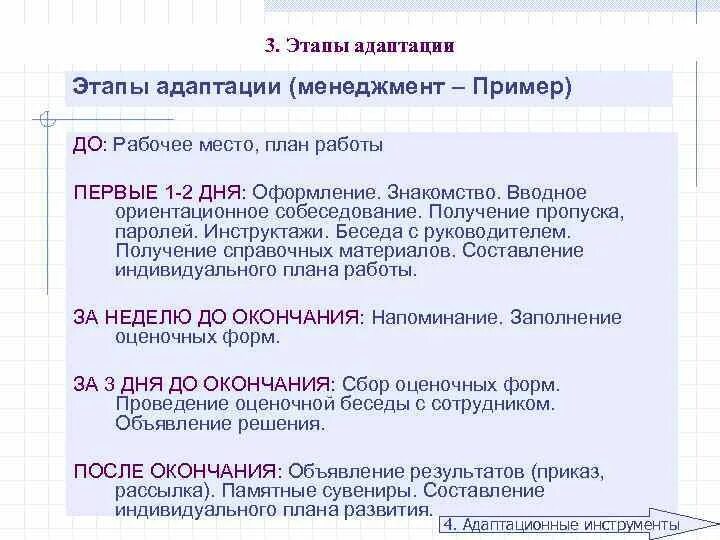 3. Этапы адаптации

Этапы адаптации (менеджмент – Пример)

ДО: Рабочее место, план работы

ПЕРВЫЕ 1-2 ДНЯ: Оформление. Знакомство. Вводное ориентационное собеседование. Получение пропуска, паролей. Инструктажи. Беседа с руководителем. Получение справочных материалов. Составление индивидуального плана работы.

ЗА НЕДЕЛЮ ДО ОКОНЧАНИЯ: Напоминание. Заполнение оценочных форм.

ЗА 3 ДНЯ ДО ОКОНЧАНИЯ: Сбор оценочных форм. Проведение оценочной беседы с сотрудником. Объявление решения.

ПОСЛЕ ОКОНЧАНИЯ: Объявление результатов (приказ, рассылка). Памятные сувениры. Составление индивидуального плана развития.

4. Адаптационные инструменты